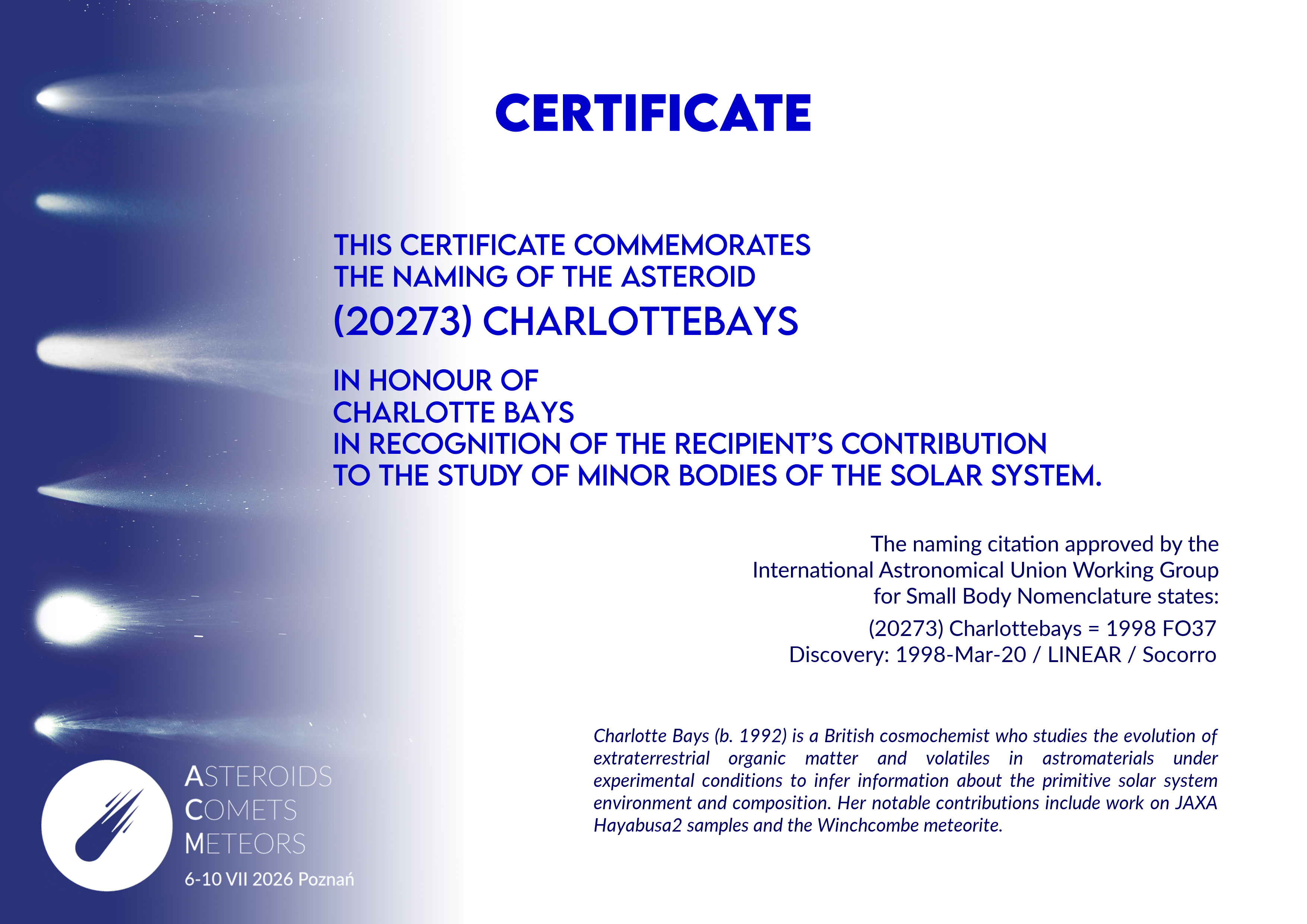 CERTIFICATE

THIS CERTIFICATE COMMEMORATES
THE NAMING OF THE ASTEROID
(20273) CHARLOTTEBAYS

IN HONOUR OF
CHARLOTTE BAYS
IN RECOGNITION OF THE RECIPIENT'S CONTRIBUTION
TO THE STUDY OF MINOR BODIES OF THE SOLAR SYSTEM.

The naming citation approved by the
International Astronomical Union Working Group
for Small Body Nomenclature states:

(20273) Charlottebays = 1998 FO37
Discovery: 1998-Mar-20 / LINEAR / Socorro

Charlotte Bays (b. 1992) is a British cosmochemist who studies the evolution of extraterrestrial organic matter and volatiles in astromaterials under experimental conditions to infer information about the primitive solar system environment and composition. Her notable contributions include work on JAXA Hayabusa2 samples and the Winchcombe meteorite.

ASTEROIDS
COMETS
METEORS
6-10 VII 2026 Poznań